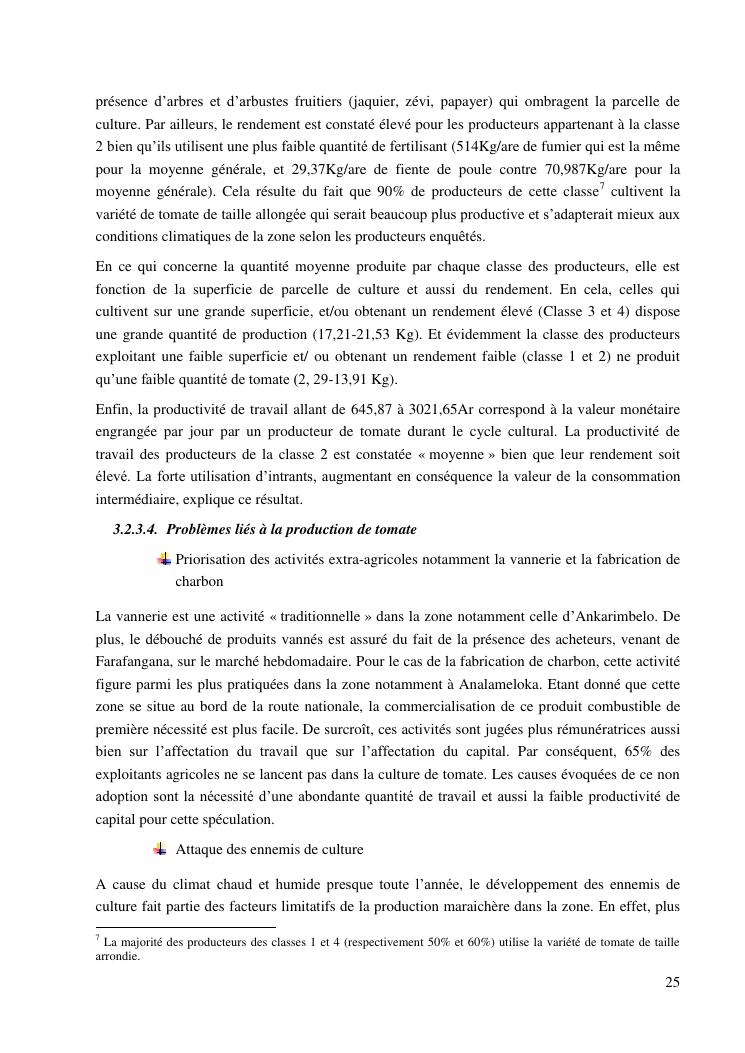 présence d'arbres et d'arbustes fruitiers (jaquier, zévi, papayer) qui ombragent la parcelle de culture. Par ailleurs, le rendement est constaté élevé pour les producteurs appartenant à la classe 2 bien qu'ils utilisent une plus faible quantité de fertilisant (514Kg/are de fumier qui est la même pour la moyenne générale, et 29,37Kg/are de fiente de poule contre 70,987Kg/are pour la moyenne générale). Cela résulte du fait que 90% de producteurs de cette classe$^7$ cultivent la variété de tomate de taille allongée qui serait beaucoup plus productive et s'adapterait mieux aux conditions climatiques de la zone selon les producteurs enquêtés.

En ce qui concerne la quantité moyenne produite par chaque classe des producteurs, elle est fonction de la superficie de parcelle de culture et aussi du rendement. En cela, celles qui cultivent sur une grande superficie, et/ou obtenant un rendement élevé (Classe 3 et 4) dispose une grande quantité de production (17,21-21,53 Kg). Et évidemment la classe des producteurs exploitant une faible superficie et/ ou obtenant un rendement faible (classe 1 et 2) ne produit qu'une faible quantité de tomate (2, 29-13,91 Kg).

Enfin, la productivité de travail allant de 645,87 à 3021,65Ar correspond à la valeur monétaire engrangée par jour par un producteur de tomate durant le cycle cultural. La productivité de travail des producteurs de la classe 2 est constatée « moyenne » bien que leur rendement soit élevé. La forte utilisation d'intrants, augmentant en conséquence la valeur de la consommation intermédiaire, explique ce résultat.

3.2.3.4. Problèmes liés à la production de tomate

Priorisation des activités extra-agricoles notamment la vannerie et la fabrication de charbon

La vannerie est une activité « traditionnelle » dans la zone notamment celle d'Ankarimbelo. De plus, le débouché de produits vannés est assuré du fait de la présence des acheteurs, venant de Farafangana, sur le marché hebdomadaire. Pour le cas de la fabrication de charbon, cette activité figure parmi les plus pratiquées dans la zone notamment à Analameloka. Etant donné que cette zone se situe au bord de la route nationale, la commercialisation de ce produit combustible de première nécessité est plus facile. De surcroît, ces activités sont jugées plus rémunératrices aussi bien sur l'affectation du travail que sur l'affectation du capital. Par conséquent, 65% des exploitants agricoles ne se lancent pas dans la culture de tomate. Les causes évoquées de ce non adoption sont la nécessité d'une abondante quantité de travail et aussi la faible productivité de capital pour cette spéculation.

Attaque des ennemis de culture

A cause du climat chaud et humide presque toute l'année, le développement des ennemis de culture fait partie des facteurs limitatifs de la production maraichère dans la zone. En effet, plus

$^7$ La majorité des producteurs des classes 1 et 4 (respectivement 50% et 60%) utilise la variété de tomate de taille arrondie.

25